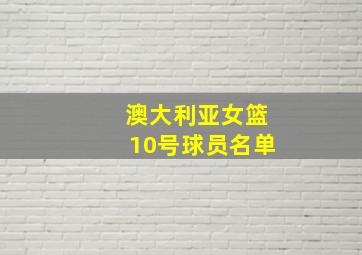 澳大利亚女篮
10号球员名单